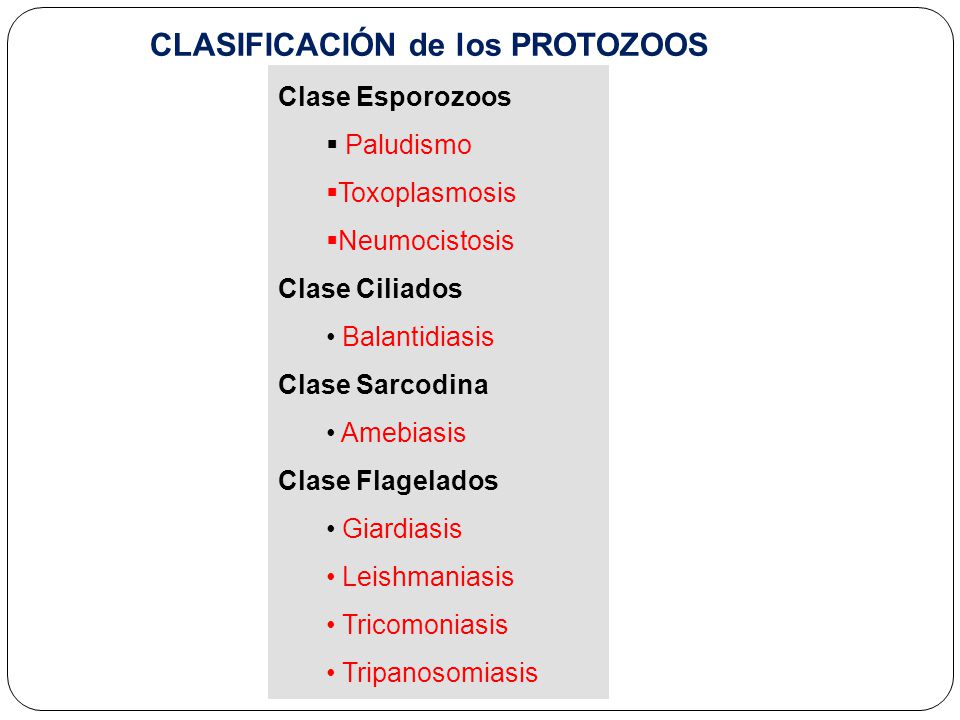 CLASIFICACIÓN de los PROTOZOOS

Clase Esporozoos

▪ Paludismo

▪Toxoplasmosis

▪Neumocistosis

Clase Ciliados

• Balantidiasis

Clase Sarcodina

• Amebiasis

Clase Flagelados

• Giardiasis

• Leishmaniasis

• Tricomoniasis

• Tripanosomiasis